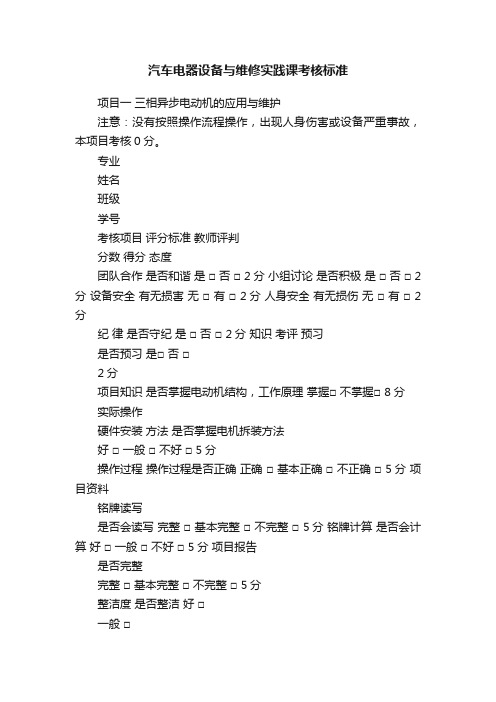 汽车电器设备与维修实践课考核标准

项目一 三相异步电动机的应用与维护

注意：没有按照操作流程操作，出现人身伤害或设备严重事故，本项目考核 0 分。

专业

姓名

班级

学号

考核项目 评分标准 教师评判

分数 得分 态度

团队合作 是否和谐 是 □ 否 □ 2 分 小组讨论 是否积极 是 □ 否 □ 2 分 设备安全 有无损害 无 □ 有 □ 2 分 人身安全 有无损伤 无 □ 有 □ 2 分

纪 律 是否守纪 是 □ 否 □ 2 分 知识 考评 预习

是否预习 是□ 否 □

2 分

项目知识 是否掌握电动机结构，工作原理 掌握□ 不掌握□ 8 分

实际操作

硬件安装 方法 是否掌握电机拆装方法

好 □ 一般 □ 不好 □ 5 分

操作过程 操作过程是否正确 正确 □ 基本正确 □ 不正确 □ 5 分 项目资料

铭牌读写

是否会读写 完整 □ 基本完整 □ 不完整 □ 5 分 铭牌计算 是否会计算 好 □ 一般 □ 不好 □ 5 分 项目报告

是否完整

完整 □ 基本完整 □ 不完整 □ 5 分

整洁度 是否整洁 好 □

一般 □